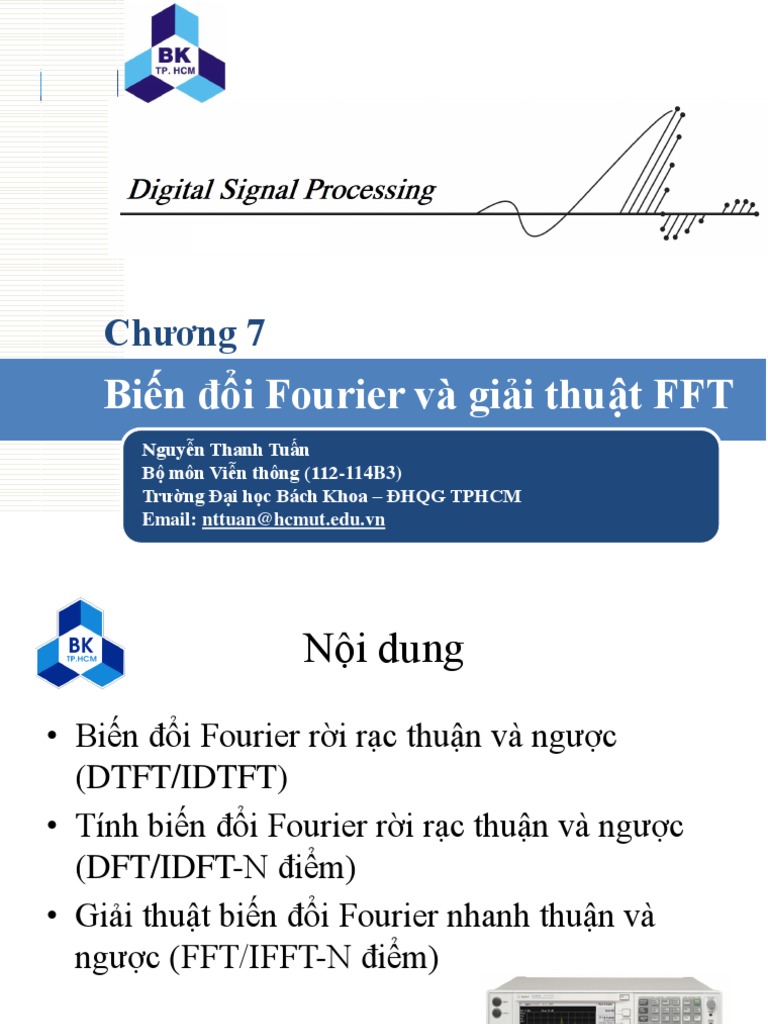 BK
TP. HCM

Digital Signal Processing

Chương 7

Biến đổi Fourier và giải thuật FFT

Nguyễn Thanh Tuấn
Bộ môn Viễn thông (112-114B3)
Trường Đại học Bách Khoa – ĐHQG TPHCM
Email: nttuan@hcmut.edu.vn

BK
TP.HCM

Nội dung

• Biến đổi Fourier rời rạc thuận và ngược (DTFT/IDTFT)
• Tính biến đổi Fourier rời rạc thuận và ngược (DFT/IDFT-N điểm)
• Giải thuật biến đổi Fourier nhanh thuận và ngược (FFT/IFFT-N điểm)